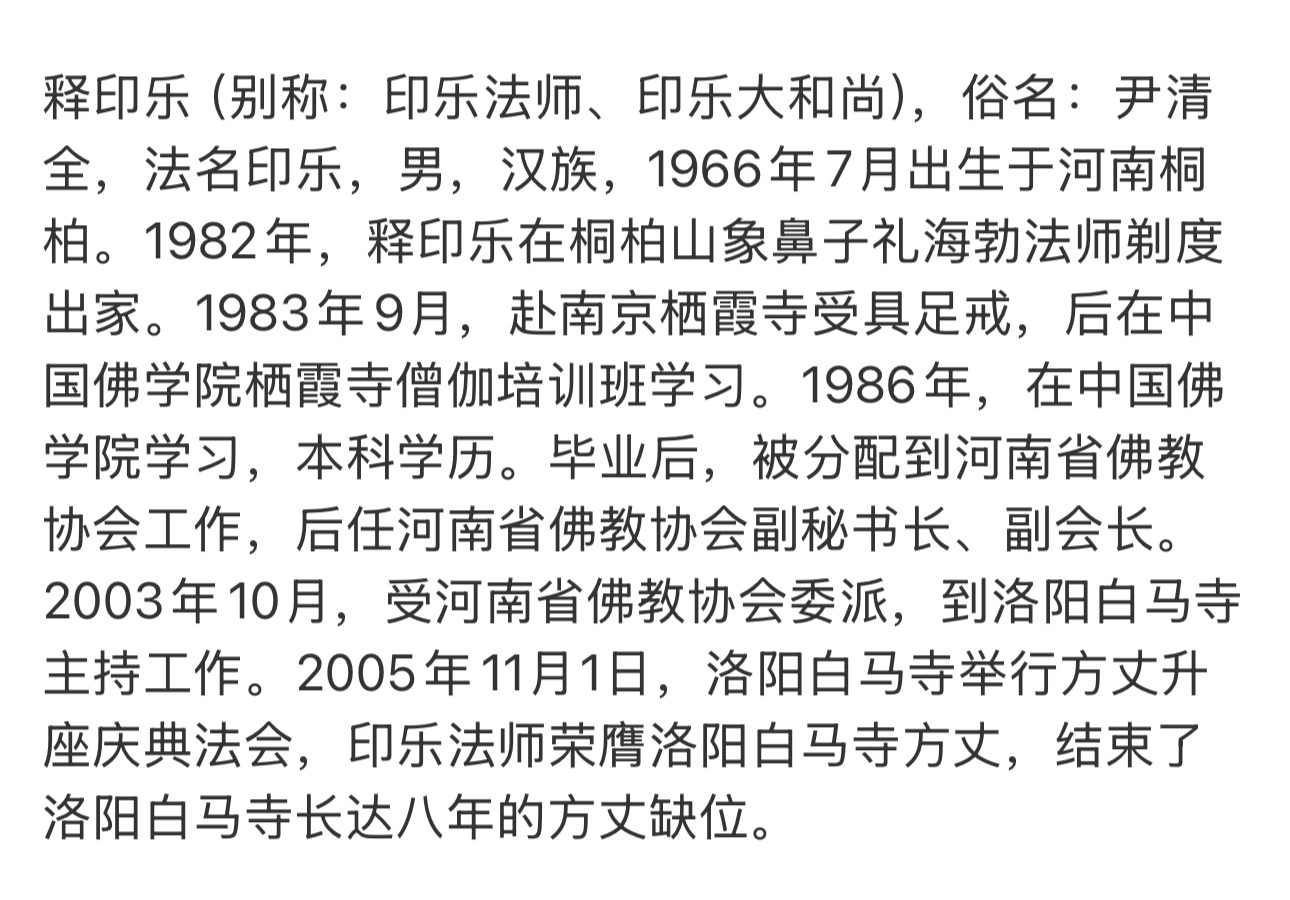 释印乐 (别称：印乐法师、印乐大和尚)，俗名：尹清全，法名印乐，男，汉族，1966年7月出生于河南桐柏。1982年，释印乐在桐柏山象鼻子礼海勃法师剃度出家。1983年9月，赴南京栖霞寺受具足戒，后在中国佛学院栖霞寺僧伽培训班学习。1986年，在中国佛学院学习，本科学历。毕业后，被分配到河南省佛教协会工作，后任河南省佛教协会副秘书长、副会长。2003年10月，受河南省佛教协会委派，到洛阳白马寺主持工作。2005年11月1日，洛阳白马寺举行方丈升座庆典法会，印乐法师荣膺洛阳白马寺方丈，结束了洛阳白马寺长达八年的方丈缺位。